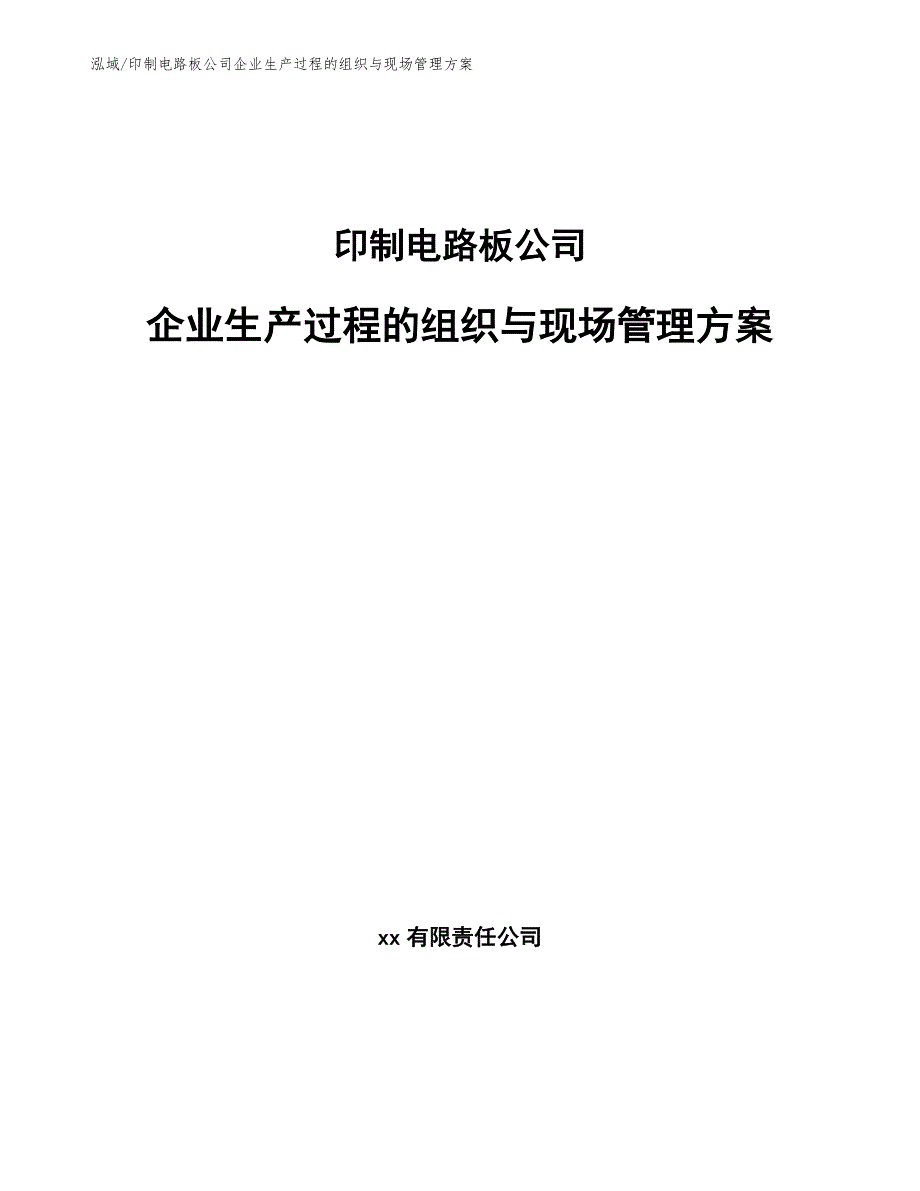 泓域/印制电路板公司企业生产过程的组织与现场管理方案

印制电路板公司

企业生产过程的组织与现场管理方案

xx有限责任公司